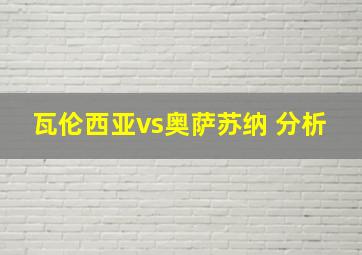 瓦伦西亚vs奥萨苏纳 分析